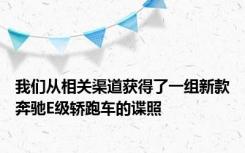 我们从相关渠道获得了一组新款奔驰E级轿跑车的谍照